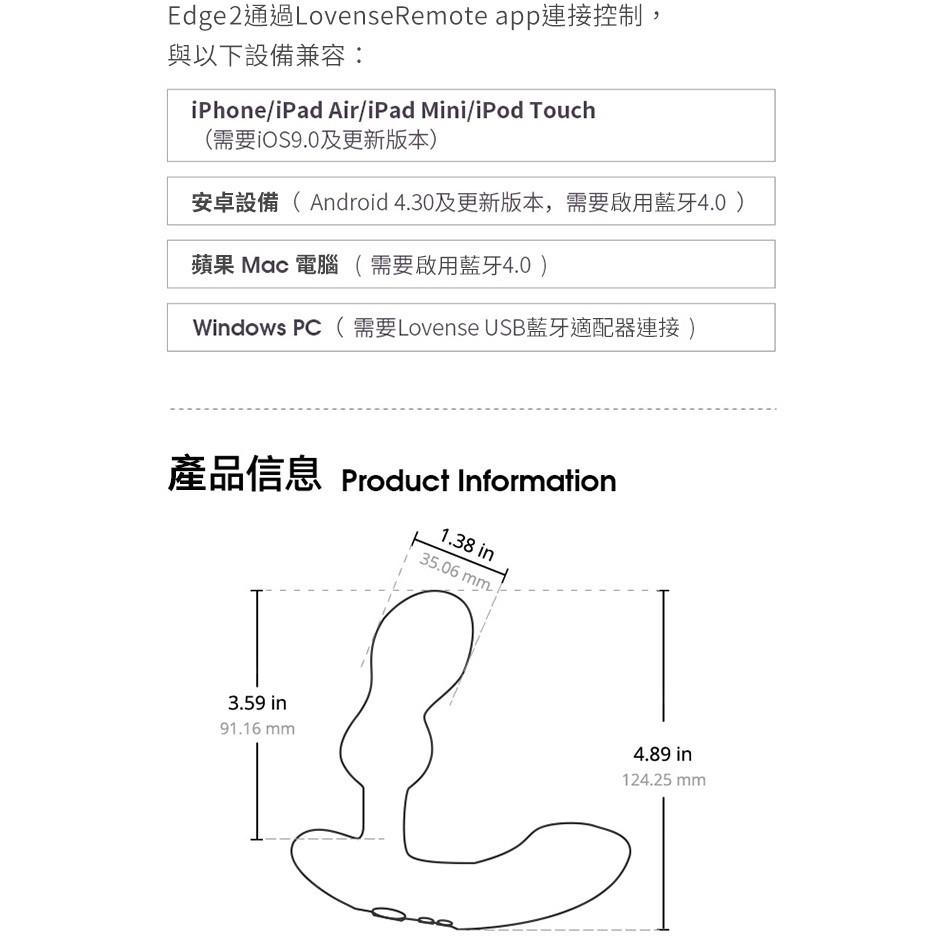 Edge2通過LovenseRemote app連接控制，
與以下設備兼容：

iPhone/iPad Air/iPad Mini/iPod Touch
（需要iOS9.0及更新版本）

安卓設備（ Android 4.30及更新版本，需要啟用藍牙4.0 ）

蘋果 Mac 電腦 （ 需要啟用藍牙4.0 ）

Windows PC （ 需要Lovense USB藍牙適配器連接 ）

產品信息 Product Information

1.38 in
35.06 mm

3.59 in
91.16 mm

4.89 in
124.25 mm